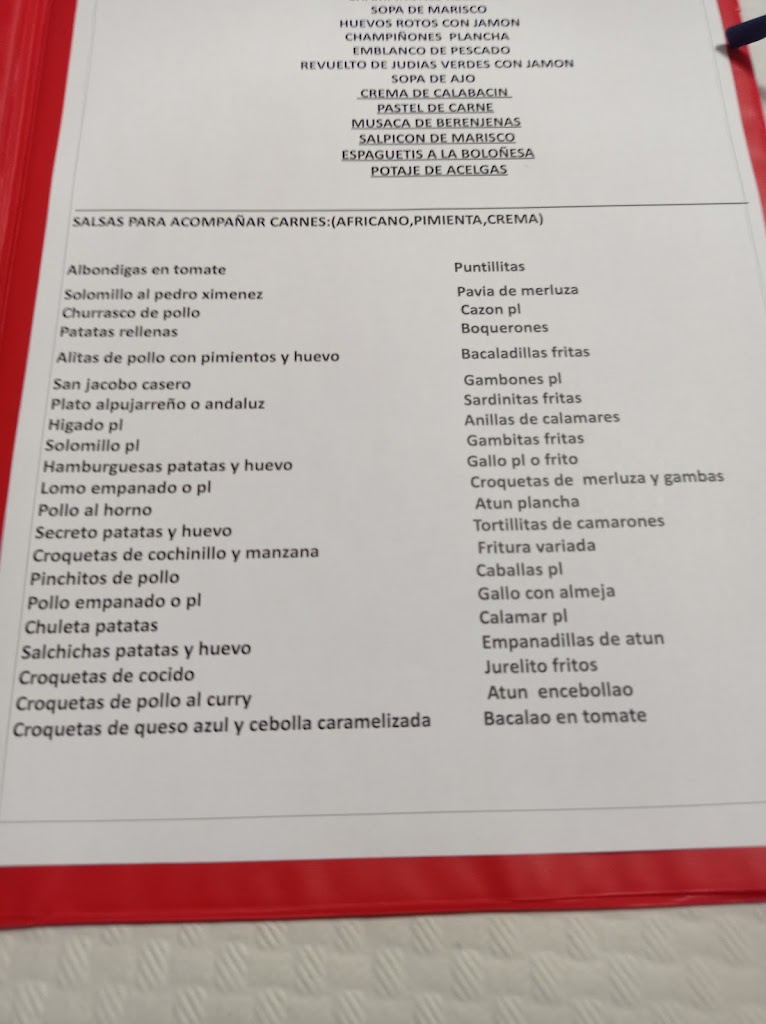 SOPA DE MARISCO
HUEVOS ROTOS CON JAMON
CHAMPIÑONES PLANCHA
EMBLANCO DE PESCADO
REVUELTO DE JUDIAS VERDES CON JAMON
SOPA DE AJO
CREMA DE CALABACIN
PASTEL DE CARNE
MUSACA DE BERENJENAS
SALPICON DE MARISCO
ESPAGUETIS A LA BOLOÑESA
POTAJE DE ACELGAS

SALSAS PARA ACOMPAÑAR CARNES:(AFRICANO,PIMIENTA,CREMA)

Albondigas en tomate
Solomillo al pedro ximenez
Churrasco de pollo
Patatas rellenas
Alitas de pollo con pimientos y huevo
San jacobo casero
Plato alpujarreño o andaluz
Higado pl
Solomillo pl
Hamburguesas patatas y huevo
Lomo empanado o pl
Pollo al horno
Secreto patatas y huevo
Croquetas de cochinillo y manzana
Pinchitos de pollo
Pollo empanado o pl
Chuleta patatas
Salchichas patatas y huevo
Croquetas de cocido
Croquetas de pollo al curry
Croquetas de queso azul y cebolla caramelizada

Puntillitas
Pavia de merluza
Cazon pl
Boquerones
Bacaladillas fritas
Gambones pl
Sardinitas fritas
Anillas de calamares
Gambitas fritas
Gallo pl o frito
Croquetas de merluza y gambas
Atun plancha
Tortillitas de camarones
Fritura variada
Caballas pl
Gallo con almeja
Calamar pl
Empanadillas de atun
Jurelito fritos
Atun encebollao
Bacalao en tomate